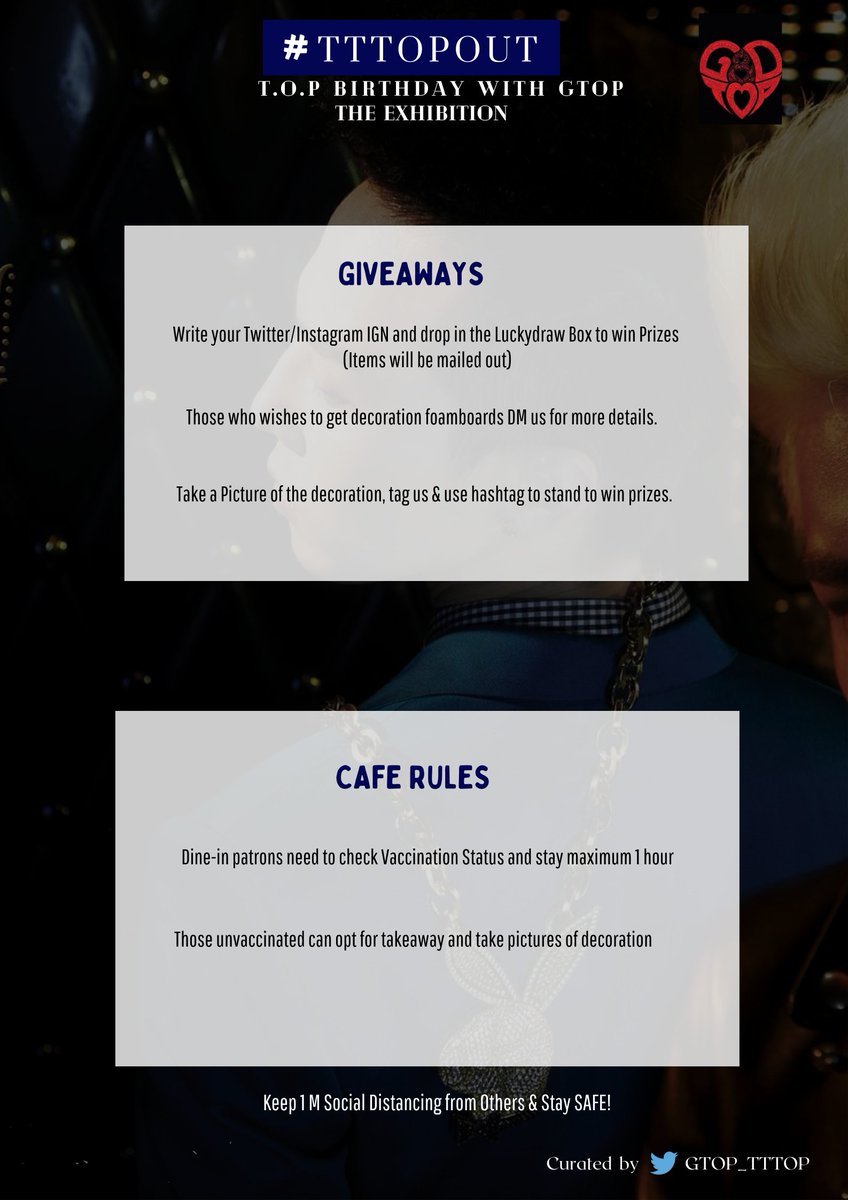 #TTTOPOUT

T.O.P BIRTHDAY WITH GTOP
THE EXHIBITION

GD TOP

GIVEAWAYS

Write your Twitter/Instagram IGN and drop in the Luckydraw Box to win Prizes (Items will be mailed out)

Those who wishes to get decoration foamboards DM us for more details.

Take a Picture of the decoration, tag us & use hashtag to stand to win prizes.

CAFE RULES

Dine-in patrons need to check Vaccination Status and stay maximum 1 hour

Those unvaccinated can opt for takeaway and take pictures of decoration

Keep 1 M Social Distancing from Others & Stay SAFE!

Curated by GTOP_TTTOP